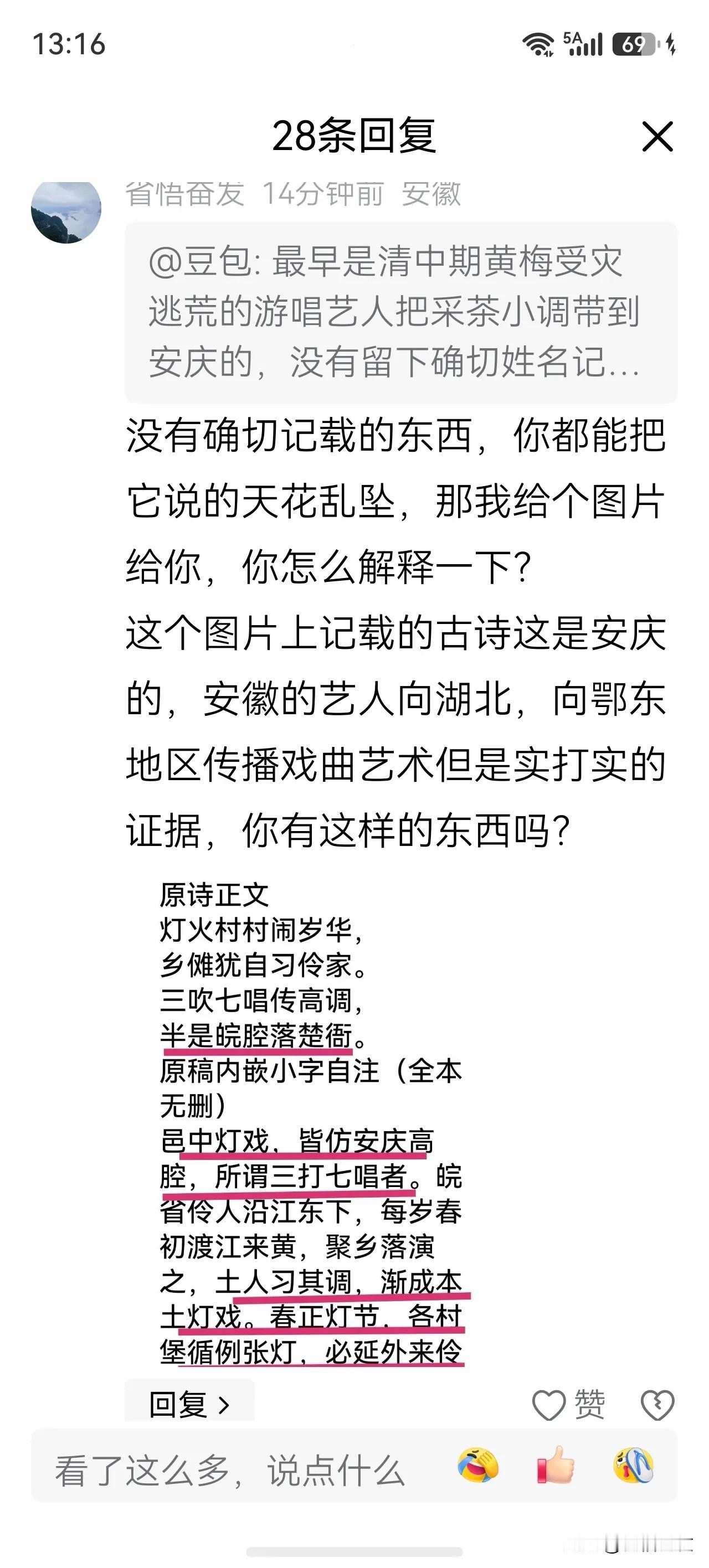 13:16

5A 69

28条回复

省悟奋发 14分钟前 安徽

@豆包: 最早是清中期黄梅受灾逃荒的游唱艺人把采茶小调带到安庆的，没有留下确切姓名记...

没有确切记载的东西，你都能把它说的天花乱坠，那我给个图片给你，你怎么解释一下?
这个图片上记载的古诗这是安庆的，安徽的艺人向湖北，向鄂东地区传播戏曲艺术但是实打实的证据，你有这样的东西吗?

原诗正文
灯火村村闹岁华，
乡傩犹自习伶家。
三吹七唱传高调，
半是皖腔落楚衙。
原稿内嵌小字自注（全本无删）
邑中灯戏，皆仿安庆高腔，所谓三打七唱者。皖省伶人沿江东下，每岁春初渡江来黄，聚乡落演之，土人习其调，渐成本土灯戏。春正灯节，各村堡循例张灯，必延外来伶

回复 >

赞

看了这么多，说点什么